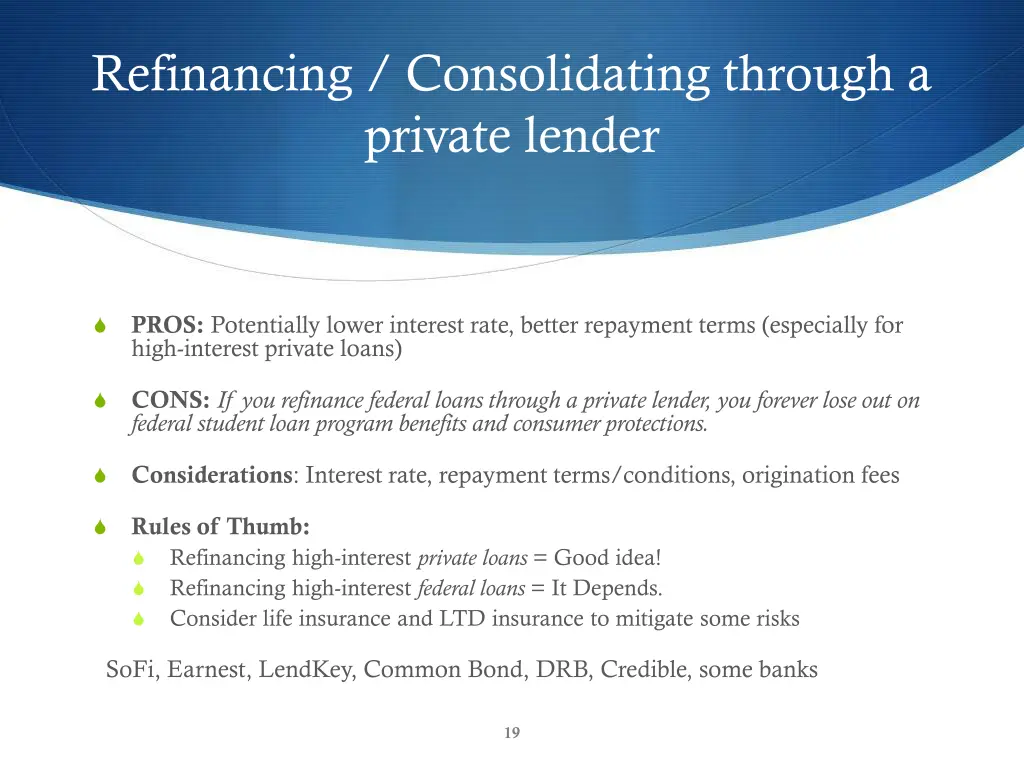 Refinancing / Consolidating through a private lender

PROS: Potentially lower interest rate, better repayment terms (especially for high-interest private loans)

CONS: If you refinance federal loans through a private lender, you forever lose out on federal student loan program benefits and consumer protections.

Considerations: Interest rate, repayment terms/conditions, origination fees

Rules of Thumb:
Refinancing high-interest private loans = Good idea!
Refinancing high-interest federal loans = It Depends.
Consider life insurance and LTD insurance to mitigate some risks

SoFi, Earnest, LendKey, Common Bond, DRB, Credible, some banks

19